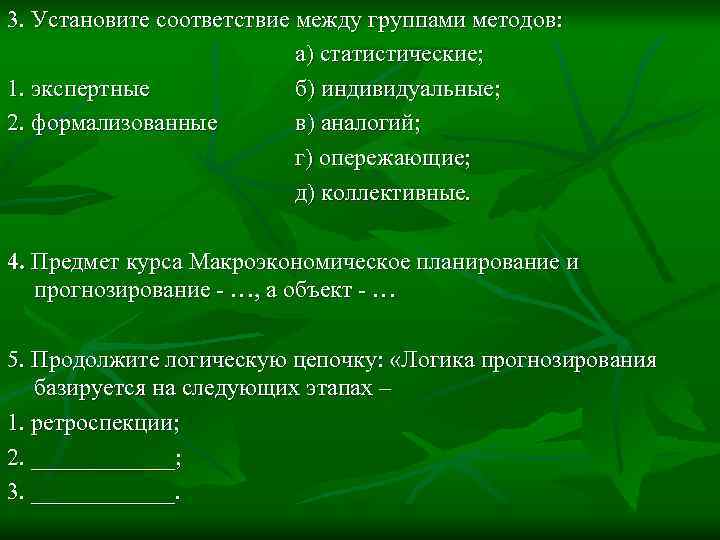 3. Установите соответствие между группами методов:

1. экспертные
2. формализованные

а) статистические;
б) индивидуальные;
в) аналогий;
г) опережающие;
д) коллективные.

4. Предмет курса Макроэкономическое планирование и прогнозирование - …, а объект - …

5. Продолжите логическую цепочку: «Логика прогнозирования базируется на следующих этапах –
1. ретроспекции;
2. ____________;
3. ____________.